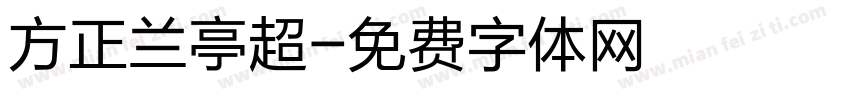 方正兰亭超-免费字体网

www.mian fei zi ti.com